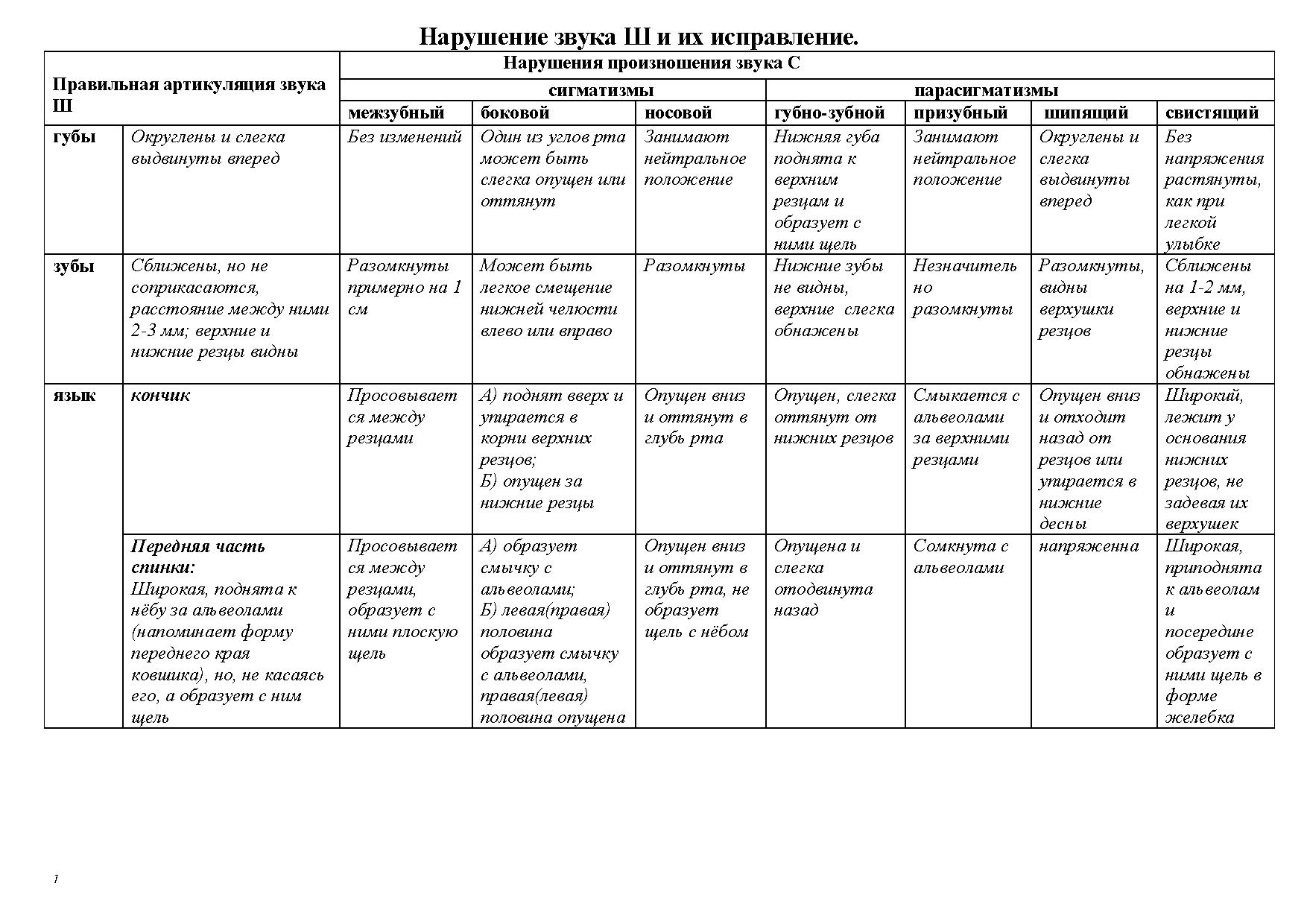 Нарушение звука Ш и их исправление.

| Правильная артикуляция звука Ш | | Нарушения произношения звука С | | | | | | |
|---|---|---|---|---|---|---|---|---|
| | | сигматизмы | | | парасигматизмы | | | |
| | | межзубный | боковой | носовой | губно-зубной | призубный | шипящий | свистящий |
| губы | Округлены и слегка выдвинуты вперед | Без изменений | Один из углов рта может быть слегка опущен или оттянут | Занимают нейтральное положение | Нижняя губа поднята к верхним резцам и образует с ними щель | Занимают нейтральное положение | Округлены и слегка выдвинуты вперед | Без напряжения растянуты, как при легкой улыбке |
| зубы | Сближены, но не соприкасаются, расстояние между ними 2-3 мм; верхние и нижние резцы видны | Разомкнуты примерно на 1 см | Может быть легкое смещение нижней челюсти влево или вправо | Разомкнуты | Нижние зубы не видны, верхние слегка обнажены | Незначительно разомкнуты | Разомкнуты, видны верхушки резцов | Сближены на 1-2 мм, верхние и нижние резцы обнажены |
| язык | кончик | Просовывается между резцами | А) поднят вверх и упирается в корни верхних резцов; Б) опущен за нижние резцы | Опущен вниз и оттянут в глубь рта | Опущен, слегка оттянут от нижних резцов | Смыкается с альвеолами за верхними резцами | Опущен вниз и отходит назад от резцов или упирается в нижние десны | Широкий, лежит у основания нижних резцов, не задевая их верхушек |
| | Передняя часть спинки: Широкая, поднята к нёбу за альвеолами (напоминает форму переднего края ковшика), но, не касаясь его, а образует с ним щель | Просовывается между резцами, образует с ними плоскую щель | А) образует смычку с альвеолами; Б) левая(правая) половина образует смычку с альвеолами, правая(левая) половина опущена | Опущен вниз и оттянут в глубь рта, не образует щель с нёбом | Опущена и слегка отодвинута назад | Сомкнута с альвеолами | напряженна | Широкая, приподнята к альвеолам и посередине образует с ними щель в форме желебка |

1